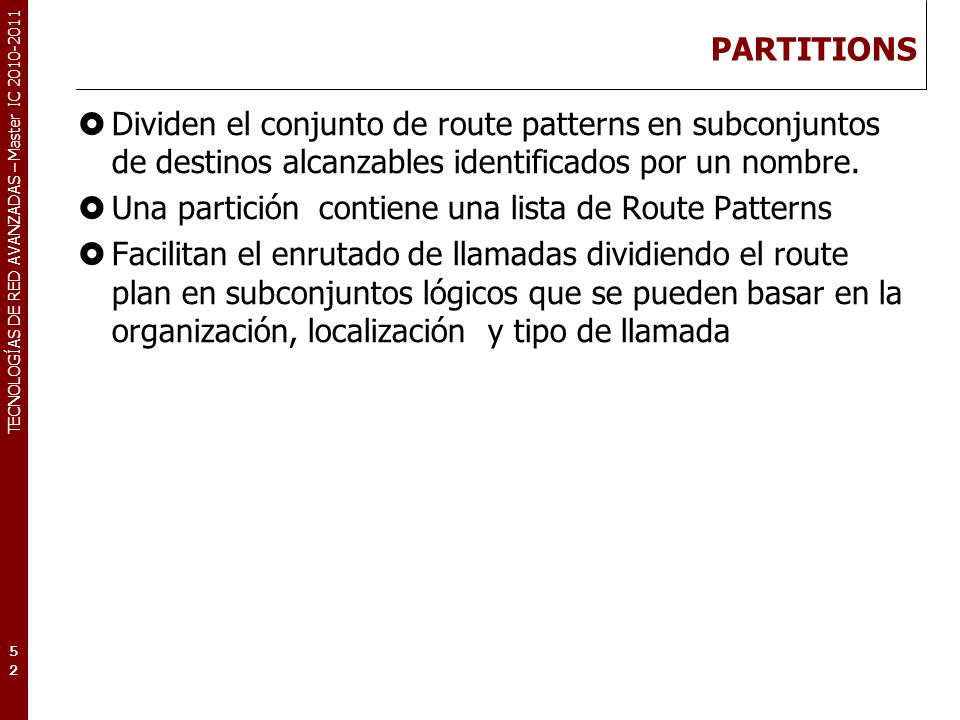 TECNOLOGÍAS DE RED AVANZADAS – Master IC 2010-2011

PARTITIONS

Dividen el conjunto de route patterns en subconjuntos de destinos alcanzables identificados por un nombre.

Una partición contiene una lista de Route Patterns

Facilitan el enrutado de llamadas dividiendo el route plan en subconjuntos lógicos que se pueden basar en la organización, localización y tipo de llamada

52